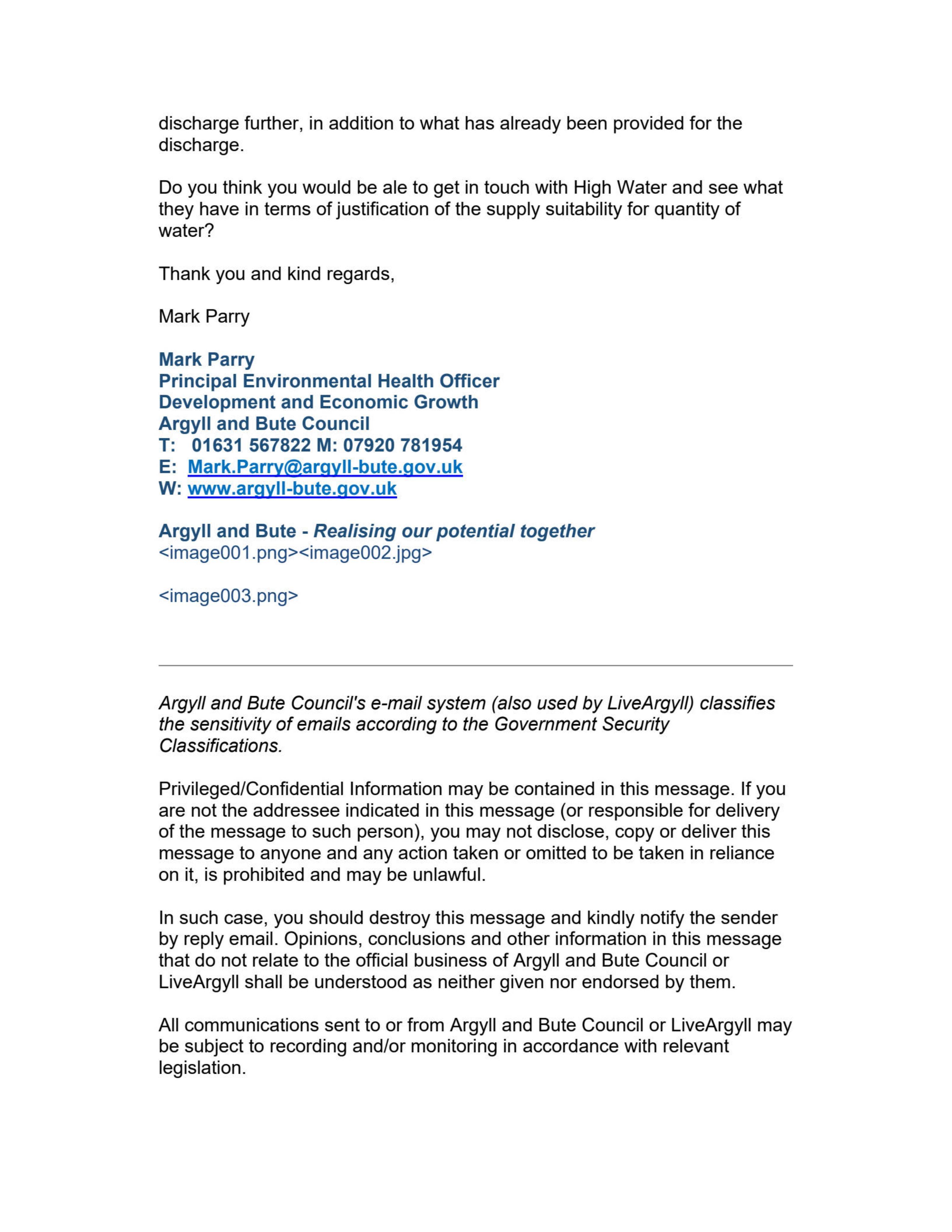 discharge further, in addition to what has already been provided for the discharge.

Do you think you would be ale to get in touch with High Water and see what they have in terms of justification of the supply suitability for quantity of water?

Thank you and kind regards,

Mark Parry

Mark Parry
Principal Environmental Health Officer
Development and Economic Growth
Argyll and Bute Council
T: 01631 567822 M: 07920 781954
E: Mark.Parry@argyll-bute.gov.uk
W: www.argyll-bute.gov.uk

Argyll and Bute - Realising our potential together
<image001.png><image002.jpg>

<image003.png>

Argyll and Bute Council's e-mail system (also used by LiveArgyll) classifies the sensitivity of emails according to the Government Security Classifications.

Privileged/Confidential Information may be contained in this message. If you are not the addressee indicated in this message (or responsible for delivery of the message to such person), you may not disclose, copy or deliver this message to anyone and any action taken or omitted to be taken in reliance on it, is prohibited and may be unlawful.

In such case, you should destroy this message and kindly notify the sender by reply email. Opinions, conclusions and other information in this message that do not relate to the official business of Argyll and Bute Council or LiveArgyll shall be understood as neither given nor endorsed by them.

All communications sent to or from Argyll and Bute Council or LiveArgyll may be subject to recording and/or monitoring in accordance with relevant legislation.